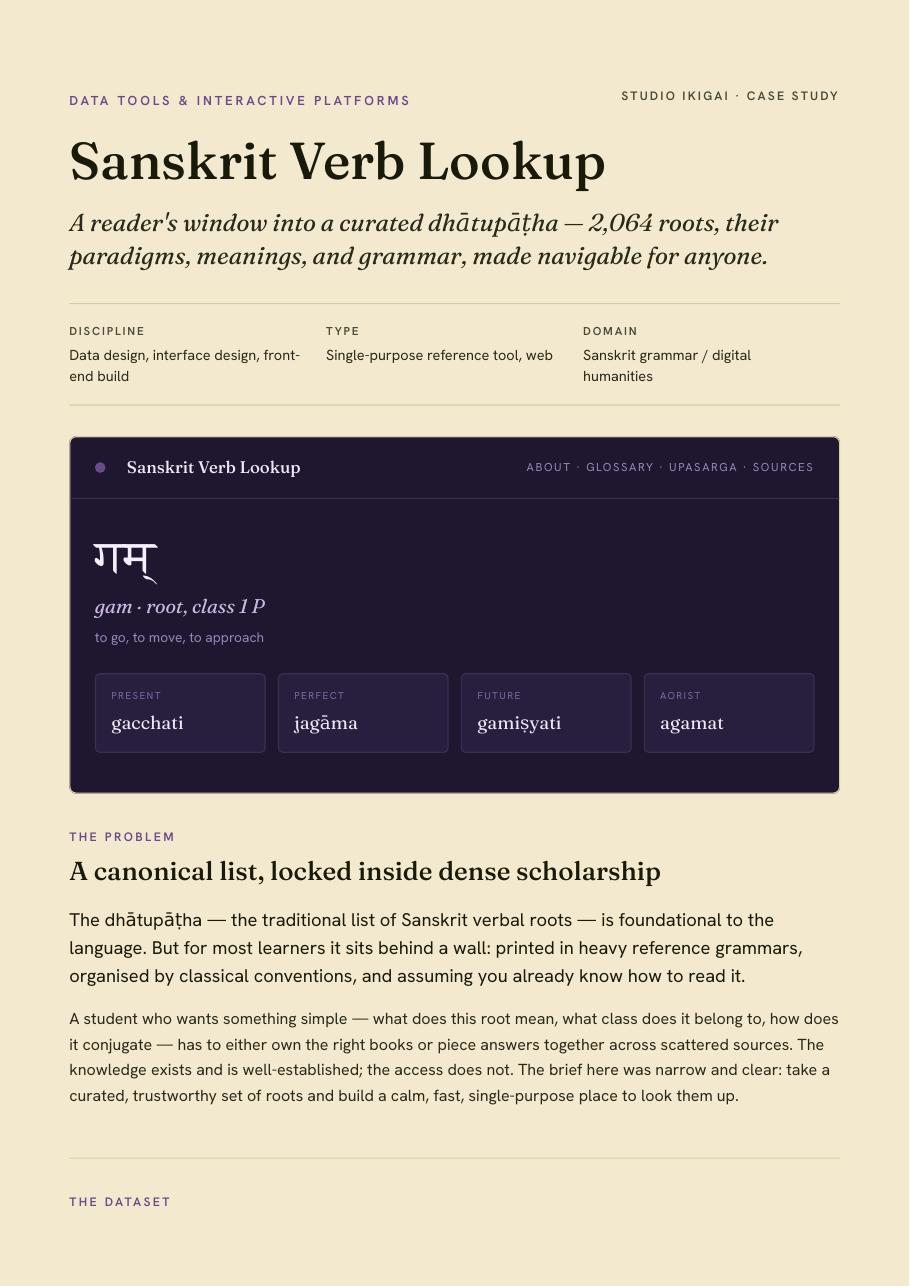 DATA TOOLS & INTERACTIVE PLATFORMS

STUDIO IKIGAI · CASE STUDY

Sanskrit Verb Lookup

A reader's window into a curated dhātupāṭha — 2,064 roots, their paradigms, meanings, and grammar, made navigable for anyone.

DISCIPLINE
Data design, interface design, front-end build

TYPE
Single-purpose reference tool, web

DOMAIN
Sanskrit grammar / digital humanities

Sanskrit Verb Lookup

ABOUT · GLOSSARY · UPASARGA · SOURCES

गम्

gam · root, class 1 P

to go, to move, to approach

PRESENT
gacchati

PERFECT
jagāma

FUTURE
gamiṣyati

AORIST
agamat

THE PROBLEM

A canonical list, locked inside dense scholarship

The dhātupāṭha — the traditional list of Sanskrit verbal roots — is foundational to the language. But for most learners it sits behind a wall: printed in heavy reference grammars, organised by classical conventions, and assuming you already know how to read it.

A student who wants something simple — what does this root mean, what class does it belong to, how does it conjugate — has to either own the right books or piece answers together across scattered sources. The knowledge exists and is well-established; the access does not. The brief here was narrow and clear: take a curated, trustworthy set of roots and build a calm, fast, single-purpose place to look them up.

THE DATASET